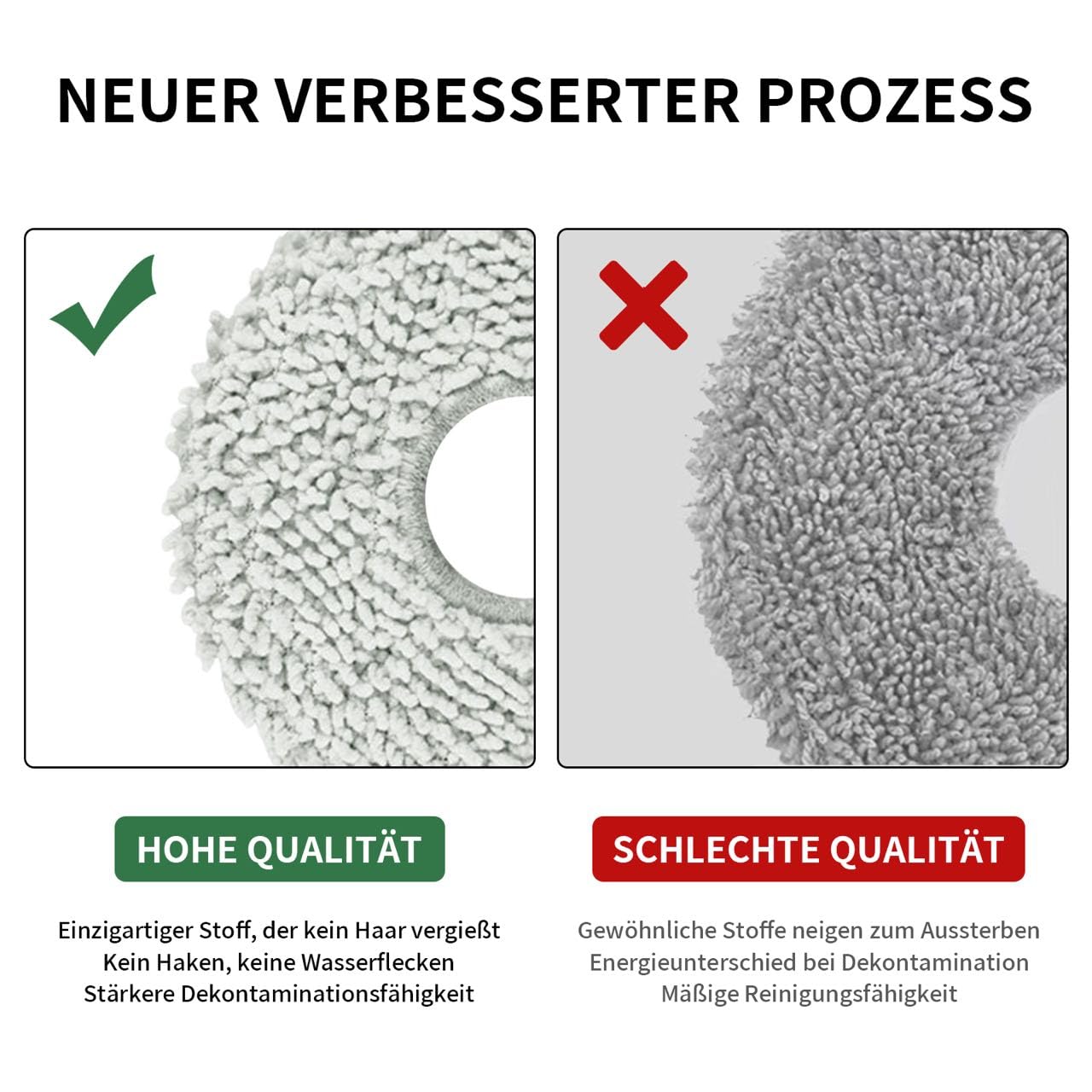 NEUER VERBESSERTER PROZESS

HOHE QUALITÄT

Einzigartiger Stoff, der kein Haar vergießt
Kein Haken, keine Wasserflecken
Stärkere Dekontaminationsfähigkeit

SCHLECHTE QUALITÄT

Gewöhnliche Stoffe neigen zum Aussterben
Energieunterschied bei Dekontamination
Mäßige Reinigungsfähigkeit